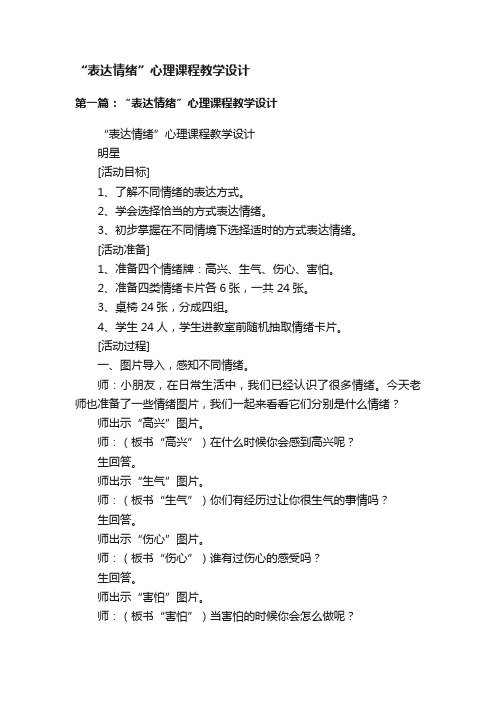 “表达情绪”心理课程教学设计

第一篇：“表达情绪”心理课程教学设计

“表达情绪”心理课程教学设计

明星

[活动目标]

1、了解不同情绪的表达方式。

2、学会选择恰当的方式表达情绪。

3、初步掌握在不同情境下选择适时的方式表达情绪。

[活动准备]

1、准备四个情绪牌：高兴、生气、伤心、害怕。

2、准备四类情绪卡片各 6 张，一共 24 张。

3、桌椅 24 张，分成四组。

4、学生 24 人，学生进教室前随机抽取情绪卡片。

[活动过程]

一、图片导入，感知不同情绪。

师：小朋友，在日常生活中，我们已经认识了很多情绪。今天老师也准备了一些情绪图片，我们一起来看看它们分别是什么情绪？

师出示“高兴”图片。

师：（板书“高兴”）在什么时候你会感到高兴呢？

生回答。

师出示“生气”图片。

师：（板书“生气”）你们有经历过让你很生气的事情吗？

生回答。

师出示“伤心”图片。

师：（板书“伤心”）谁有过伤心的感受吗？

生回答。

师出示“害怕”图片。

师：（板书“害怕”）当害怕的时候你会怎么做呢？